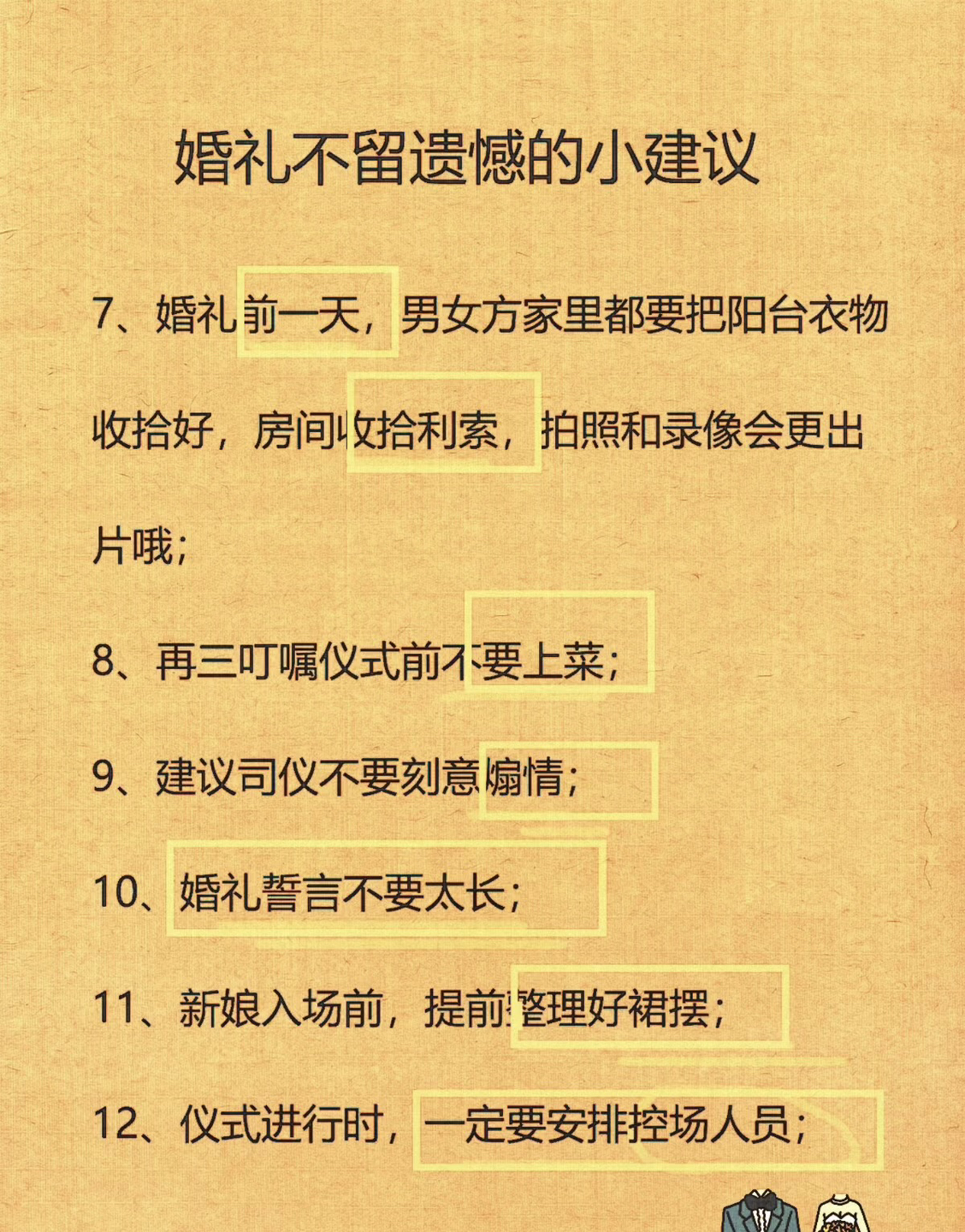 婚礼不留遗憾的小建议

7、婚礼前一天，男女方家里都要把阳台衣物收拾好，房间收拾利索，拍照和录像会更出片哦；

8、再三叮嘱仪式前不要上菜；

9、建议司仪不要刻意煽情；

10、婚礼誓言不要太长；

11、新娘入场前，提前整理好裙摆；

12、仪式进行时，一定要安排控场人员；